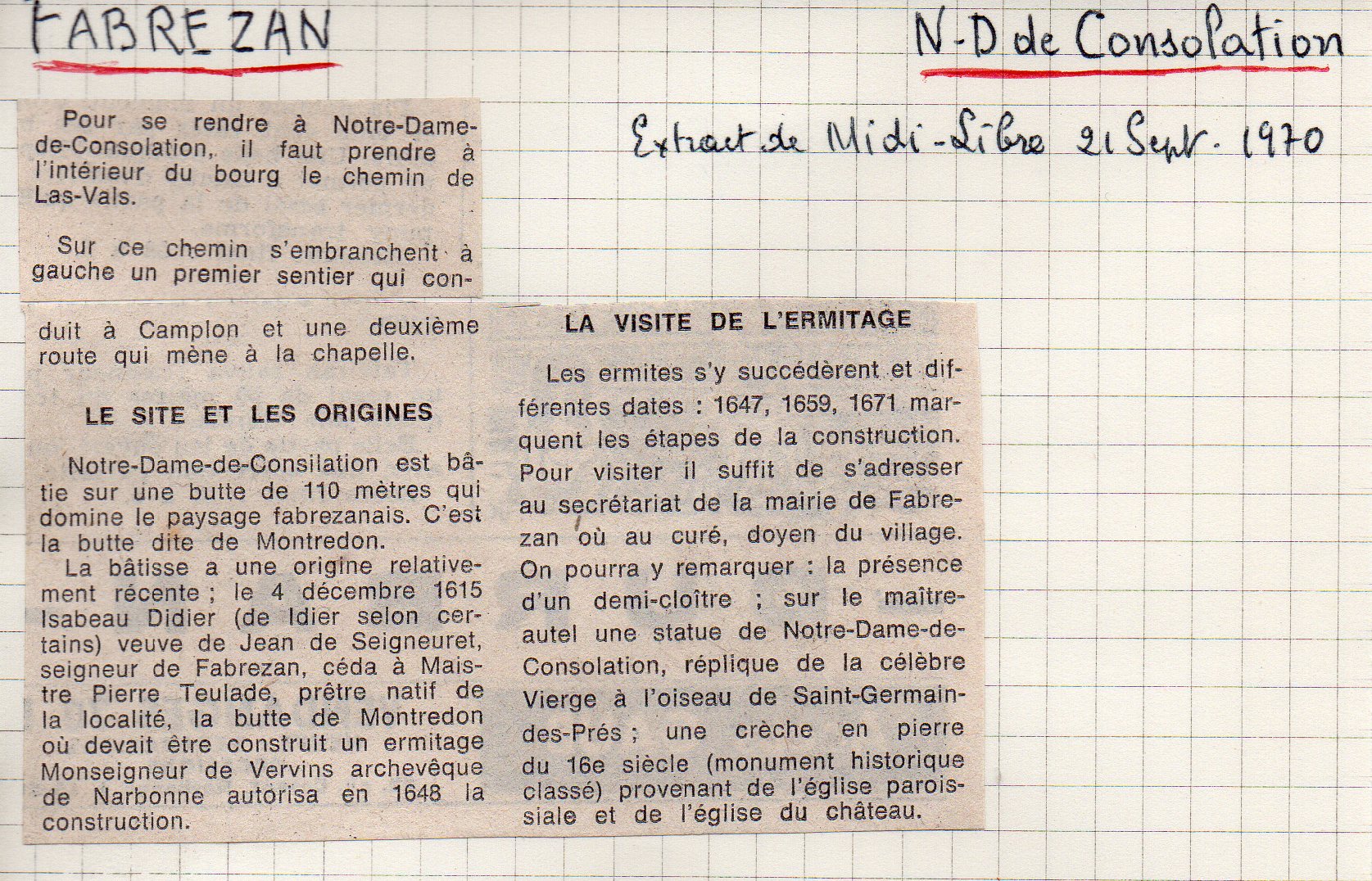 FABREZAN

N-D de Consolation

Extrait de Midi-Libre 21 Sept. 1970

Pour se rendre à Notre-Dame-de-Consolation, il faut prendre à l'intérieur du bourg le chemin de Las-Vals.

Sur ce chemin s'embranchent à gauche un premier sentier qui conduit à Camplon et une deuxième route qui mène à la chapelle.

LE SITE ET LES ORIGINES

Notre-Dame-de-Consilation est bâtie sur une butte de 110 mètres qui domine le paysage fabrezanais. C'est la butte dite de Montredon.

La bâtisse a une origine relativement récente ; le 4 décembre 1615 Isabeau Didier (de Idier selon certains) veuve de Jean de Seigneuret, seigneur de Fabrezan, céda à Maistre Pierre Teulade, prêtre natif de la localité, la butte de Montredon où devait être construit un ermitage Monseigneur de Vervins archevêque de Narbonne autorisa en 1648 la construction.

LA VISITE DE L'ERMITAGE

Les ermites s'y succédèrent et différentes dates : 1647, 1659, 1671 marquent les étapes de la construction. Pour visiter il suffit de s'adresser au secrétariat de la mairie de Fabrezan où au curé, doyen du village. On pourra y remarquer : la présence d'un demi-cloître ; sur le maître-autel une statue de Notre-Dame-de-Consolation, réplique de la célèbre Vierge à l'oiseau de Saint-Germain-des-Prés ; une crèche en pierre du 16e siècle (monument historique classé) provenant de l'église paroissiale et de l'église du château.